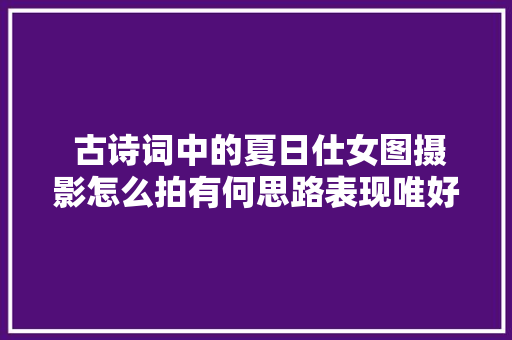 古诗词中的夏日仕女图摄影怎么拍有何思路表现唯好